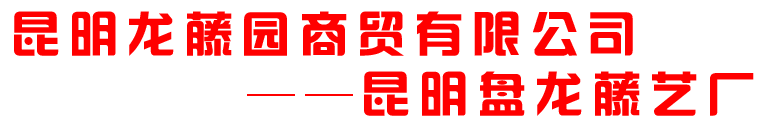 昆明龙藤园商贸有限公司
——昆明盘龙藤艺厂